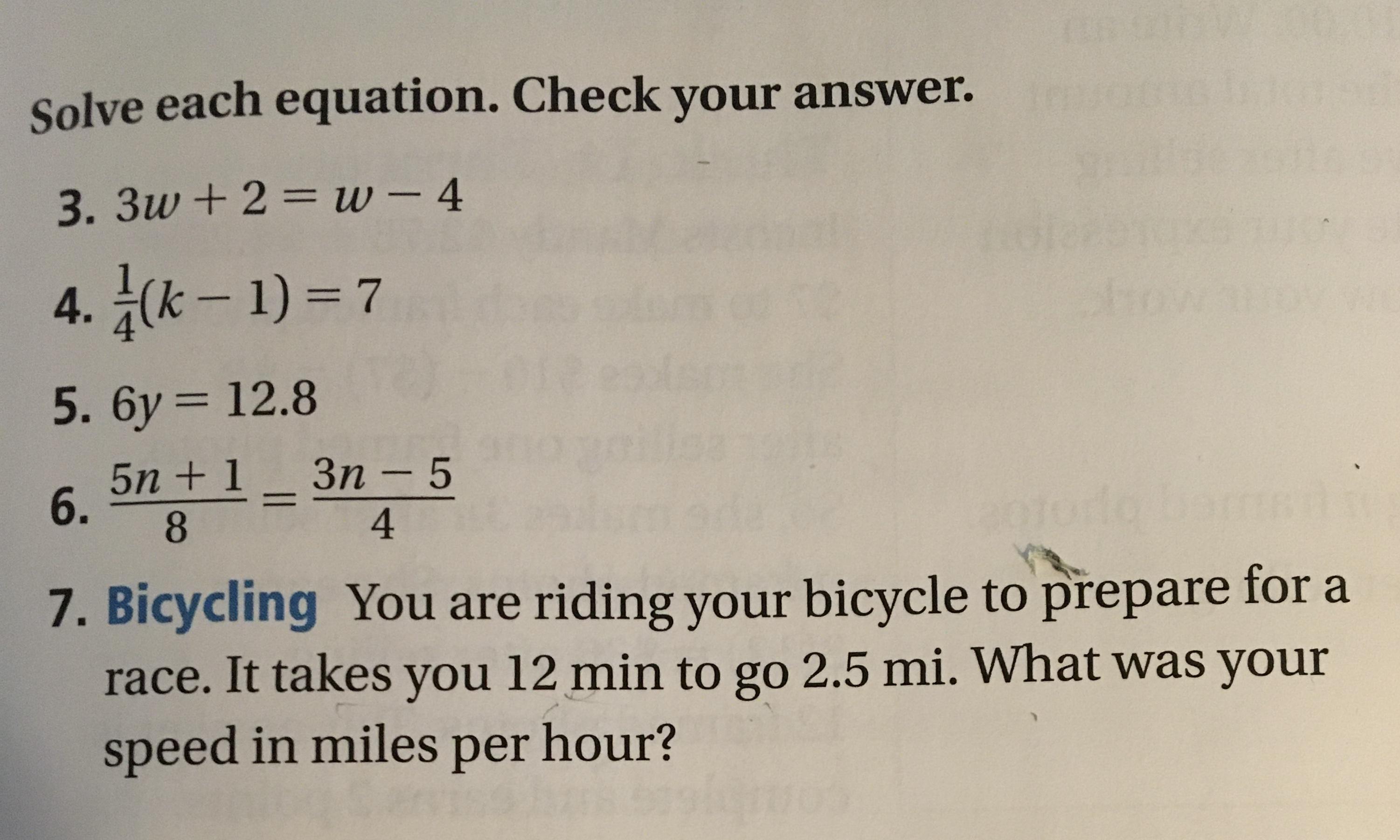 Solve each equation. Check your answer.

3. $3w + 2 = w - 4$

4. $\frac{1}{4}(k - 1) = 7$

5. $6y = 12.8$

6. $\frac{5n + 1}{8} = \frac{3n - 5}{4}$

7. Bicycling You are riding your bicycle to prepare for a race. It takes you 12 min to go 2.5 mi. What was your speed in miles per hour?